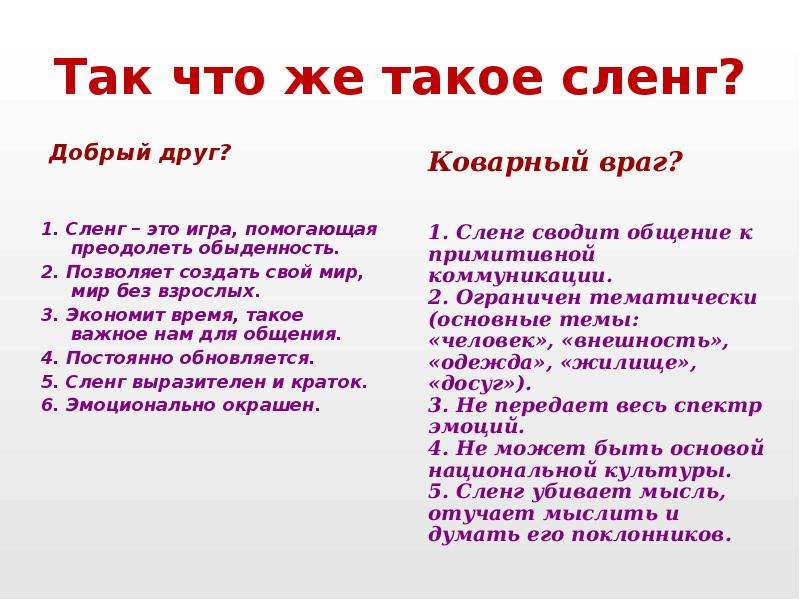 Так что же такое сленг?

Добрый друг?

1. Сленг – это игра, помогающая преодолеть обыденность.
2. Позволяет создать свой мир, мир без взрослых.
3. Экономит время, такое важное нам для общения.
4. Постоянно обновляется.
5. Сленг выразителен и краток.
6. Эмоционально окрашен.

Коварный враг?

1. Сленг сводит общение к примитивной коммуникации.
2. Ограничен тематически (основные темы: «человек», «внешность», «одежда», «жилище», «досуг»).
3. Не передает весь спектр эмоций.
4. Не может быть основой национальной культуры.
5. Сленг убивает мысль, отучает мыслить и думать его поклонников.